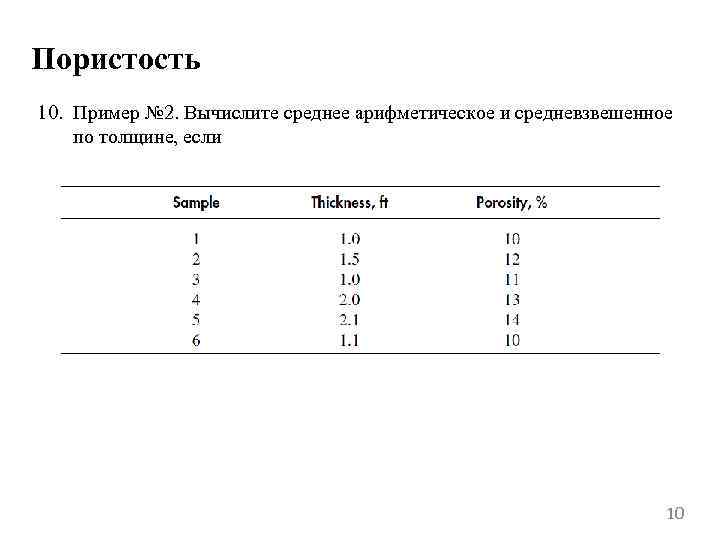 Пористость

10. Пример №2. Вычислите среднее арифметическое и средневзвешенное по толщине, если

| Sample | Thickness, ft | Porosity, % |
|---|---|---|
| 1 | 1.0 | 10 |
| 2 | 1.5 | 12 |
| 3 | 1.0 | 11 |
| 4 | 2.0 | 13 |
| 5 | 2.1 | 14 |
| 6 | 1.1 | 10 |

10